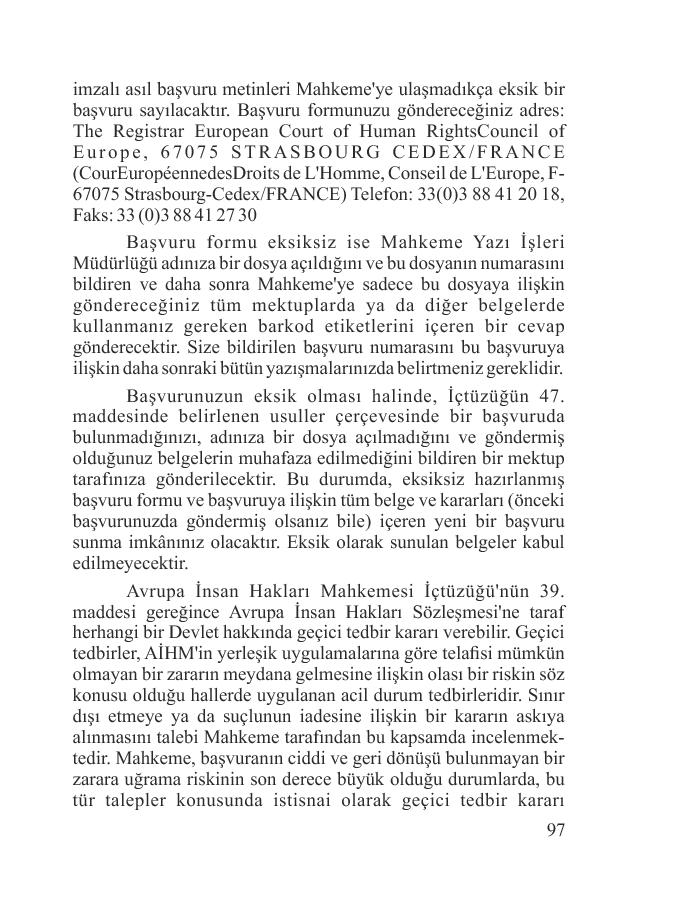 imzalı asıl başvuru metinleri Mahkeme'ye ulaşmadıkça eksik bir başvuru sayılacaktır. Başvuru formunuzu göndereceğiniz adres: The Registrar European Court of Human RightsCouncil of Europe, 67075 STRASBOURG CEDEX/FRANCE (CourEuropéennedesDroits de L'Homme, Conseil de L'Europe, F-67075 Strasbourg-Cedex/FRANCE) Telefon: 33(0)3 88 41 20 18, Faks: 33 (0)3 88 41 27 30

Başvuru formu eksiksiz ise Mahkeme Yazı İşleri Müdürlüğü adınıza bir dosya açıldığını ve bu dosyanın numarasını bildiren ve daha sonra Mahkeme'ye sadece bu dosyaya ilişkin göndereceğiniz tüm mektuplarda ya da diğer belgelerde kullanmanız gereken barkod etiketlerini içeren bir cevap gönderecektir. Size bildirilen başvuru numarasını bu başvuruya ilişkin daha sonraki bütün yazışmalarınızda belirtmeniz gereklidir.

Başvurunuzun eksik olması halinde, İçtüzüğün 47. maddesinde belirlenen usuller çerçevesinde bir başvuruda bulunmadığınızı, adınıza bir dosya açılmadığını ve göndermiş olduğunuz belgelerin muhafaza edilmediğini bildiren bir mektup tarafınıza gönderilecektir. Bu durumda, eksiksiz hazırlanmış başvuru formu ve başvuruya ilişkin tüm belge ve kararları (önceki başvurunuzda göndermiş olsanız bile) içeren yeni bir başvuru sunma imkânınız olacaktır. Eksik olarak sunulan belgeler kabul edilmeyecektir.

Avrupa İnsan Hakları Mahkemesi İçtüzüğü'nün 39. maddesi gereğince Avrupa İnsan Hakları Sözleşmesi'ne taraf herhangi bir Devlet hakkında geçici tedbir kararı verebilir. Geçici tedbirler, AİHM'in yerleşik uygulamalarına göre telafisi mümkün olmayan bir zararın meydana gelmesine ilişkin olası bir riskin söz konusu olduğu hallerde uygulanan acil durum tedbirleridir. Sınır dışı etmeye ya da suçlunun iadesine ilişkin bir kararın askıya alınmasını talebi Mahkeme tarafından bu kapsamda incelenmektedir. Mahkeme, başvuranın ciddi ve geri dönüşü bulunmayan bir zarara uğrama riskinin son derece büyük olduğu durumlarda, bu tür talepler konusunda istisnai olarak geçici tedbir kararı

97